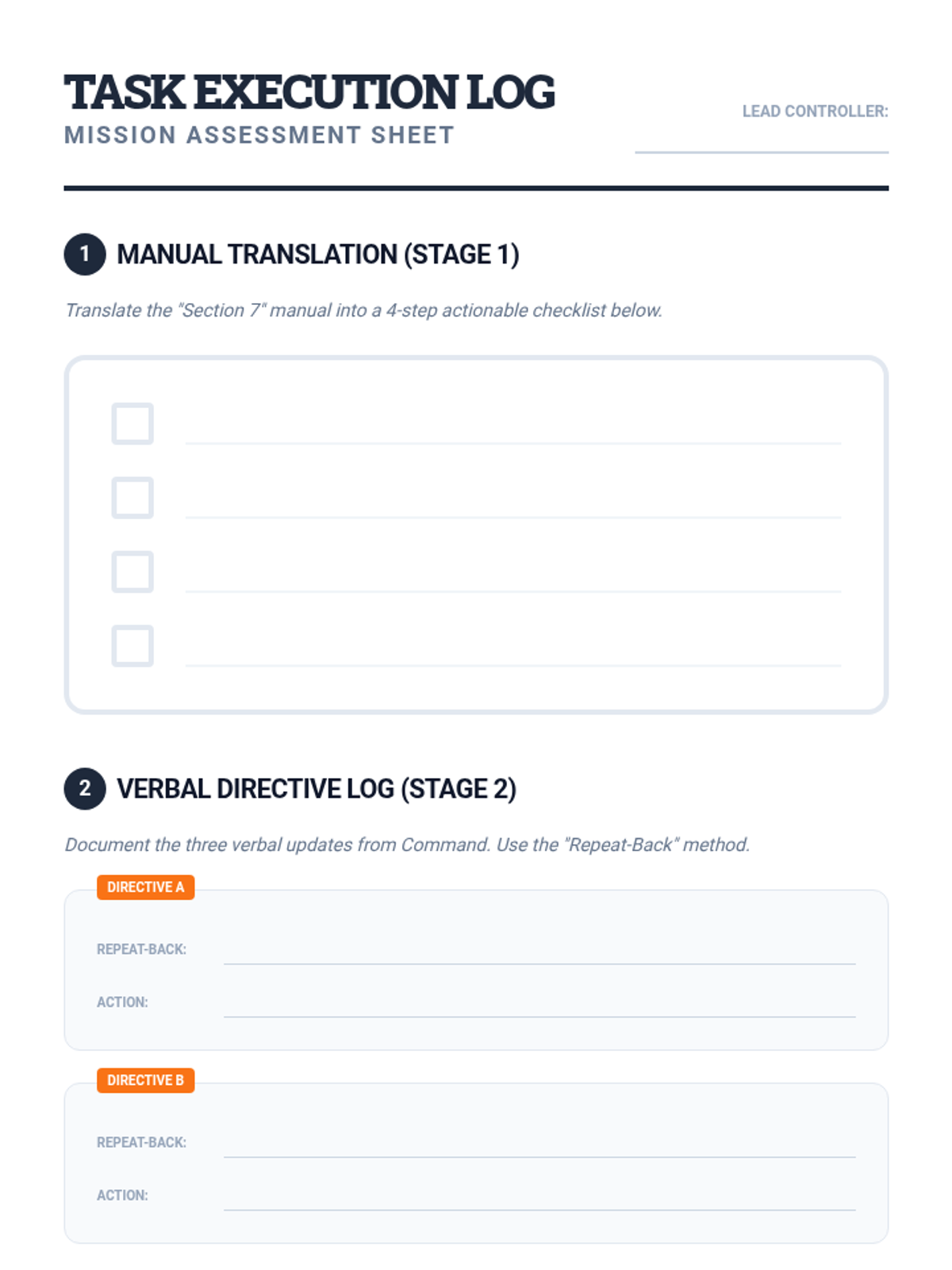 TASK EXECUTION LOG
MISSION ASSESSMENT SHEET

LEAD CONTROLLER:

1 MANUAL TRANSLATION (STAGE 1)

Translate the "Section 7" manual into a 4-step actionable checklist below.

2 VERBAL DIRECTIVE LOG (STAGE 2)

Document the three verbal updates from Command. Use the "Repeat-Back" method.

DIRECTIVE A

REPEAT-BACK:

ACTION:

DIRECTIVE B

REPEAT-BACK:

ACTION: